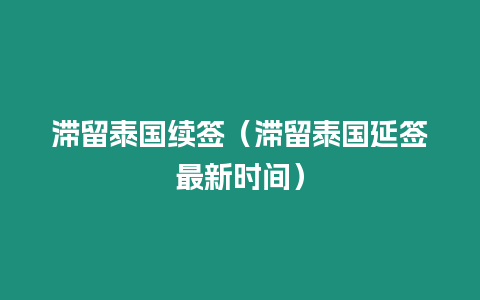 滞留泰国续签（滞留泰国延签最新时间）